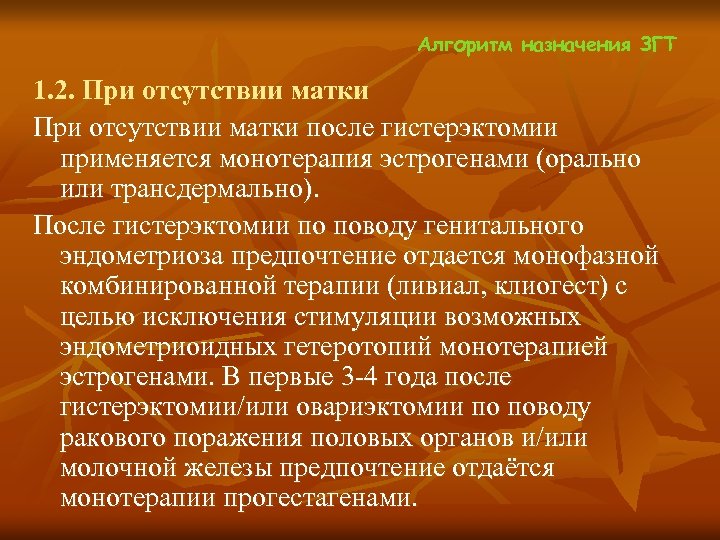 Алгоритм назначения ЗГТ

1.2. При отсутствии матки

При отсутствии матки после гистерэктомии применяется монотерапия эстрогенами (орально или трансдермально).

После гистерэктомии по поводу генитального эндометриоза предпочтение отдается монофазной комбинированной терапии (ливиал, клиогест) с целью исключения стимуляции возможных эндометриоидных гетеротопий монотерапией эстрогенами. В первые 3-4 года после гистерэктомии/или овариэктомии по поводу ракового поражения половых органов и/или молочной железы предпочтение отдаётся монотерапии прогестагенами.